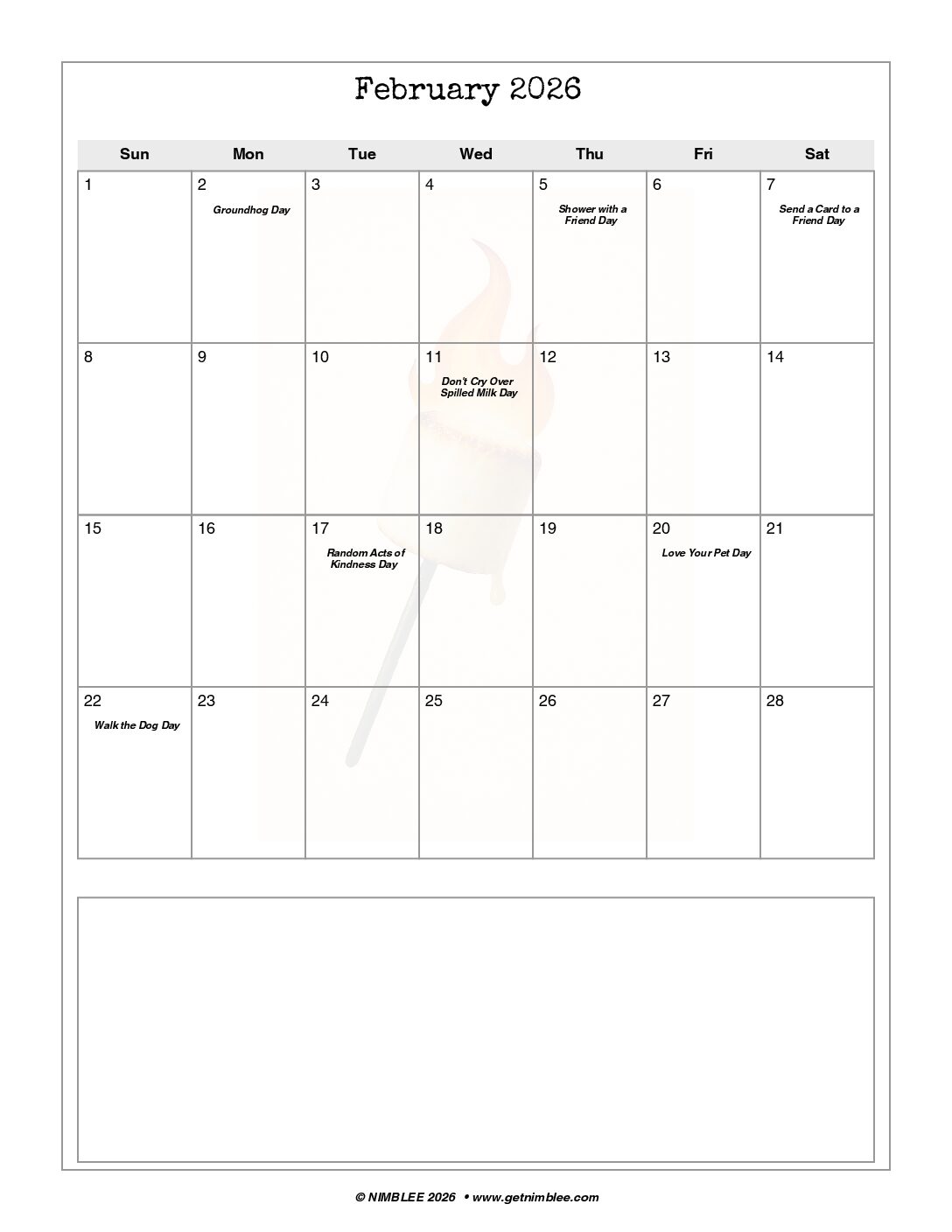 February 2026

| Sun | Mon | Tue | Wed | Thu | Fri | Sat |
|---|---|---|---|---|---|---|
| 1 | 2 Groundhog Day | 3 | 4 | 5 Shower with a Friend Day | 6 | 7 Send a Card to a Friend Day |
| 8 | 9 | 10 | 11 Don't Cry Over Spilled Milk Day | 12 | 13 | 14 |
| 15 | 16 | 17 Random Acts of Kindness Day | 18 | 19 | 20 Love Your Pet Day | 21 |
| 22 Walk the Dog Day | 23 | 24 | 25 | 26 | 27 | 28 |

© NIMBLEE 2026 • www.getnimblee.com